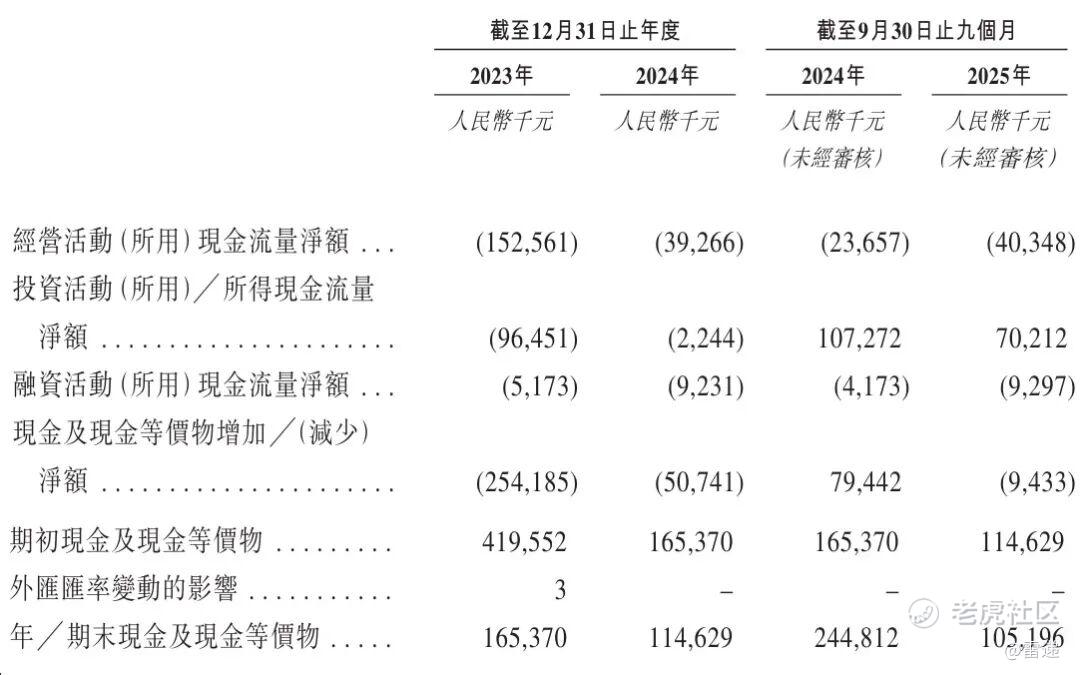 | | 截至12月31日止年度 | | 截至9月30日止九個月 | |
|---|---|---|---|---|
| | 2023年 | 2024年 | 2024年 | 2025年 |
| | 人民幣千元 | 人民幣千元 | 人民幣千元 (未經審核) | 人民幣千元 (未經審核) |
| 經營活動(所用)現金流量淨額 . . . | (152,561) | (39,266) | (23,657) | (40,348) |
| 投資活動(所用)/所得現金流量淨額 . . . . . . . . . . . . . . . . . . . . . | (96,451) | (2,244) | 107,272 | 70,212 |
| 融資活動(所用)現金流量淨額 . . . | (5,173) | (9,231) | (4,173) | (9,297) |
| 現金及現金等價物增加/(減少)淨額 . . . . . . . . . . . . . . . . . . . . . | (254,185) | (50,741) | 79,442 | (9,433) |
| 期初現金及現金等價物 . . . . . . . . . | 419,552 | 165,370 | 165,370 | 114,629 |
| 外匯匯率變動的影響 . . . . . . . . . . . | 3 | – | – | – |
| 年/期末現金及現金等價物 . . . . . | 165,370 | 114,629 | 244,812 | 105,196 |

老虎社区
@雷递